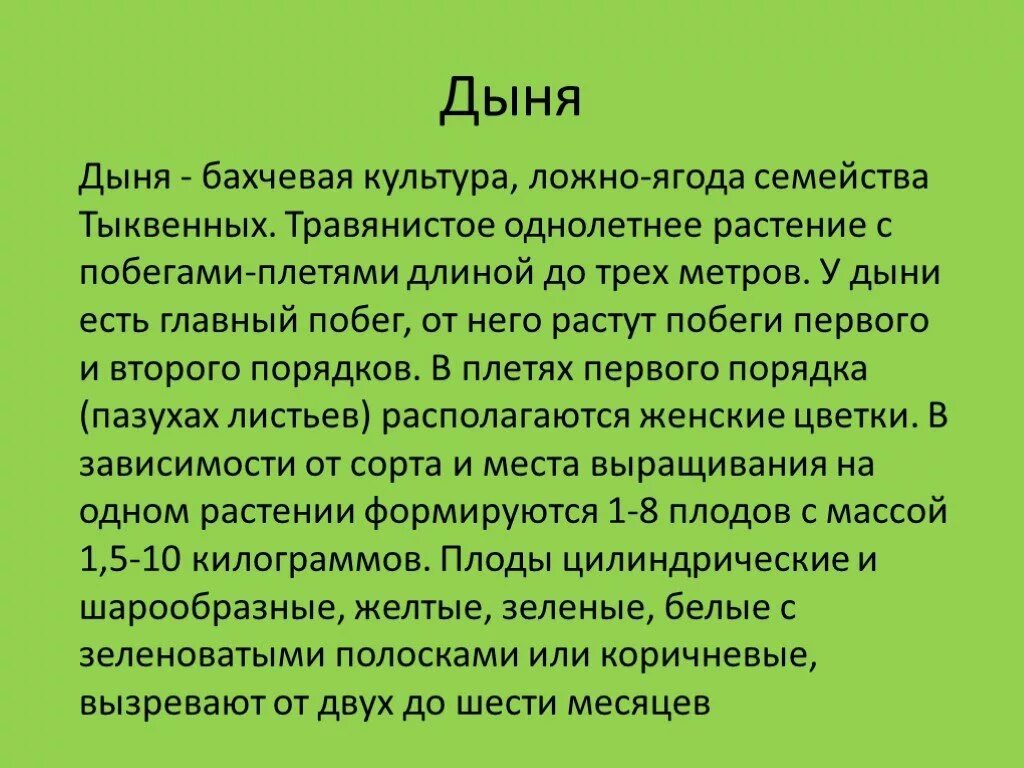 Дыня

Дыня - бахчевая культура, ложно-ягода семейства Тыквенных. Травянистое однолетнее растение с побегами-плетями длиной до трех метров. У дыни есть главный побег, от него растут побеги первого и второго порядков. В плетях первого порядка (пазухах листьев) располагаются женские цветки. В зависимости от сорта и места выращивания на одном растении формируются 1-8 плодов с массой 1,5-10 килограммов. Плоды цилиндрические и шарообразные, желтые, зеленые, белые с зеленоватыми полосками или коричневые, вызревают от двух до шести месяцев